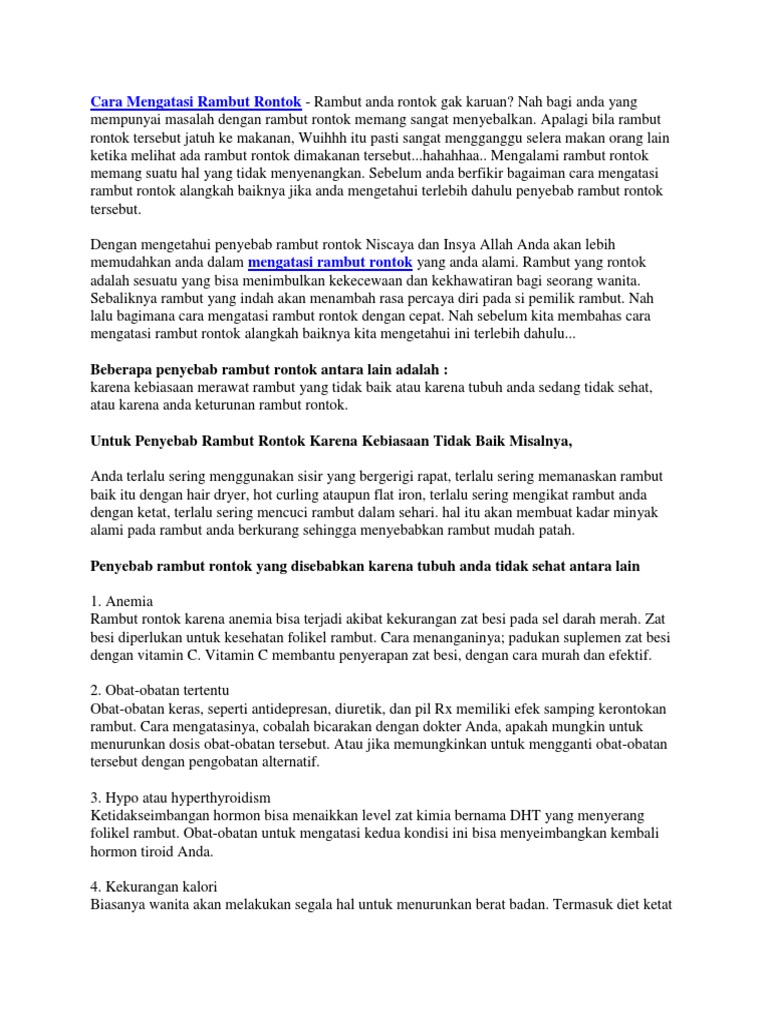 Cara Mengatasi Rambut Rontok - Rambut anda rontok gak karuan? Nah bagi anda yang mempunyai masalah dengan rambut rontok memang sangat menyebalkan. Apalagi bila rambut rontok tersebut jatuh ke makanan, Wuihhh itu pasti sangat mengganggu selera makan orang lain ketika melihat ada rambut rontok dimakanan tersebut...hahahhaa.. Mengalami rambut rontok memang suatu hal yang tidak menyenangkan. Sebelum anda berfikir bagaiman cara mengatasi rambut rontok alangkah baiknya jika anda mengetahui terlebih dahulu penyebab rambut rontok tersebut.

Dengan mengetahui penyebab rambut rontok Niscaya dan Insya Allah Anda akan lebih memudahkan anda dalam mengatasi rambut rontok yang anda alami. Rambut yang rontok adalah sesuatu yang bisa menimbulkan kekecewaan dan kekhawatiran bagi seorang wanita. Sebaliknya rambut yang indah akan menambah rasa percaya diri pada si pemilik rambut. Nah lalu bagimana cara mengatasi rambut rontok dengan cepat. Nah sebelum kita membahas cara mengatasi rambut rontok alangkah baiknya kita mengetahui ini terlebih dahulu...

Beberapa penyebab rambut rontok antara lain adalah :
karena kebiasaan merawat rambut yang tidak baik atau karena tubuh anda sedang tidak sehat, atau karena anda keturunan rambut rontok.

Untuk Penyebab Rambut Rontok Karena Kebiasaan Tidak Baik Misalnya,

Anda terlalu sering menggunakan sisir yang bergerigi rapat, terlalu sering memanaskan rambut baik itu dengan hair dryer, hot curling ataupun flat iron, terlalu sering mengikat rambut anda dengan ketat, terlalu sering mencuci rambut dalam sehari. hal itu akan membuat kadar minyak alami pada rambut anda berkurang sehingga menyebabkan rambut mudah patah.

Penyebab rambut rontok yang disebabkan karena tubuh anda tidak sehat antara lain

1. Anemia
Rambut rontok karena anemia bisa terjadi akibat kekurangan zat besi pada sel darah merah. Zat besi diperlukan untuk kesehatan folikel rambut. Cara menanganinya; padukan suplemen zat besi dengan vitamin C. Vitamin C membantu penyerapan zat besi, dengan cara murah dan efektif.

2. Obat-obatan tertentu
Obat-obatan keras, seperti antidepresan, diuretik, dan pil Rx memiliki efek samping kerontokan rambut. Cara mengatasinya, cobalah bicarakan dengan dokter Anda, apakah mungkin untuk menurunkan dosis obat-obatan tersebut. Atau jika memungkinkan untuk mengganti obat-obatan tersebut dengan pengobatan alternatif.

3. Hypo atau hyperthyroidism
Ketidakseimbangan hormon bisa menaikkan level zat kimia bernama DHT yang menyerang folikel rambut. Obat-obatan untuk mengatasi kedua kondisi ini bisa menyeimbangkan kembali hormon tiroid Anda.

4. Kekurangan kalori
Biasanya wanita akan melakukan segala hal untuk menurunkan berat badan. Termasuk diet ketat